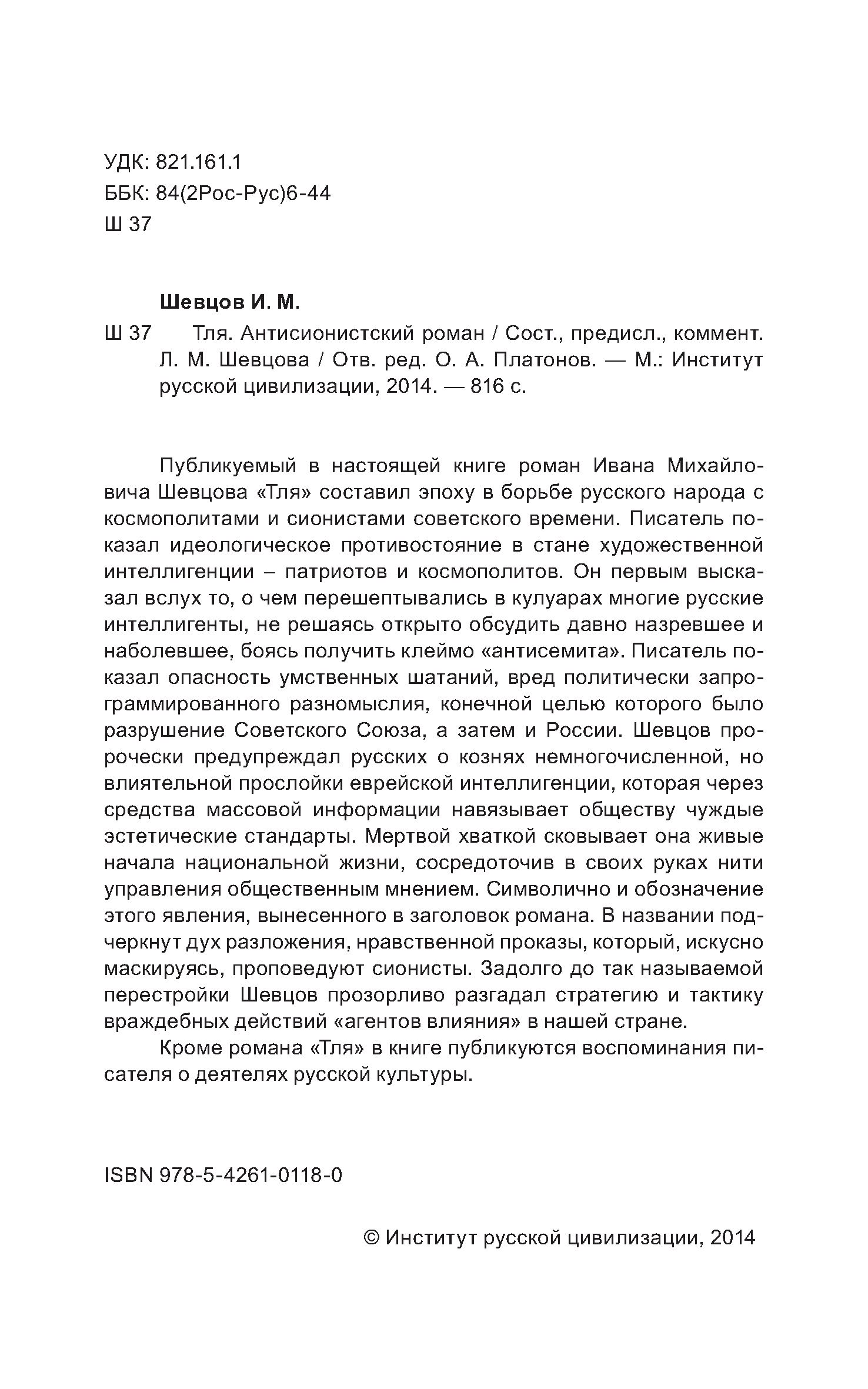 УДК: 821.161.1
ББК: 84(2Рос-Рус)6-44
Ш 37

Шевцов И. М.

Ш 37 Тля. Антисионистский роман / Сост., предисл., коммент. Л. М. Шевцова / Отв. ред. О. А. Платонов. — М.: Институт русской цивилизации, 2014. — 816 с.

Публикуемый в настоящей книге роман Ивана Михайловича Шевцова «Тля» составил эпоху в борьбе русского народа с космополитами и сионистами советского времени. Писатель показал идеологическое противостояние в стане художественной интеллигенции – патриотов и космополитов. Он первым высказал вслух то, о чем перешептывались в кулуарах многие русские интеллигенты, не решаясь открыто обсудить давно назревшее и наболевшее, боясь получить клеймо «антисемита». Писатель показал опасность умственных шатаний, вред политически запрограммированного разномыслия, конечной целью которого было разрушение Советского Союза, а затем и России. Шевцов пророчески предупреждал русских о кознях немногочисленной, но влиятельной прослойки еврейской интеллигенции, которая через средства массовой информации навязывает обществу чуждые эстетические стандарты. Мертвой хваткой сковывает она живые начала национальной жизни, сосредоточив в своих руках нити управления общественным мнением. Символично и обозначение этого явления, вынесенного в заголовок романа. В названии подчеркнут дух разложения, нравственной проказы, который, искусно маскируясь, проповедуют сионисты. Задолго до так называемой перестройки Шевцов прозорливо разгадал стратегию и тактику враждебных действий «агентов влияния» в нашей стране.

Кроме романа «Тля» в книге публикуются воспоминания писателя о деятелях русской культуры.

ISBN 978-5-4261-0118-0

© Институт русской цивилизации, 2014